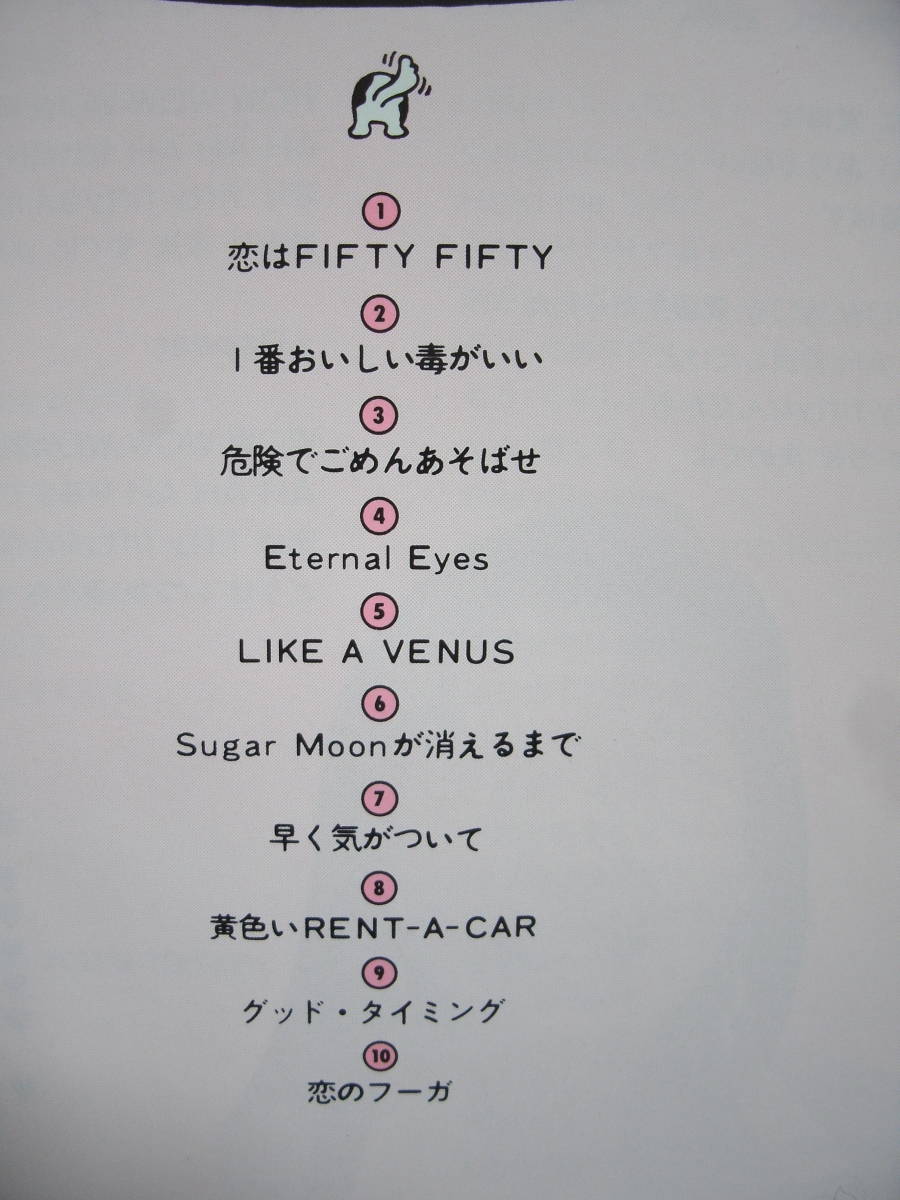 ①

恋はFIFTY FIFTY

②

1番おいしい毒がいい

③

危険でごめんあそばせ

④

Eternal Eyes

⑤

LIKE A VENUS

⑥

Sugar Moonが消えるまで

⑦

早く気がついて

⑧

黄色いRENT-A-CAR

⑨

グッド・タイミング

⑩

恋のフーガ